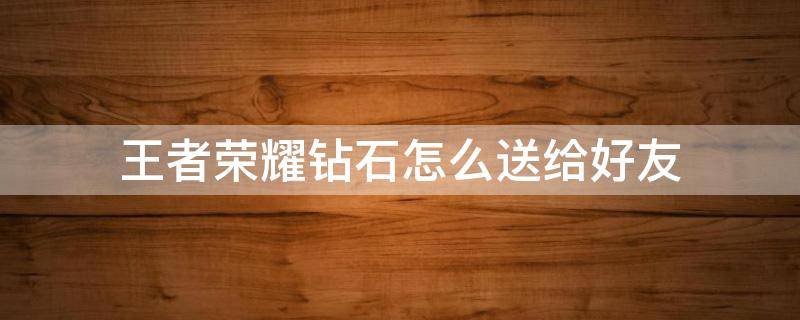 王者荣耀钻石怎么送给好友